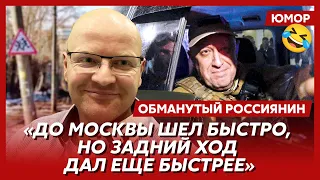 ЮМОР

ОБМАНУТЫЙ РОССИЯНИН

«ДО МОСКВЫ ШЕЛ БЫСТРО, НО ЗАДНИЙ ХОД ДАЛ ЕЩЕ БЫСТРЕЕ»